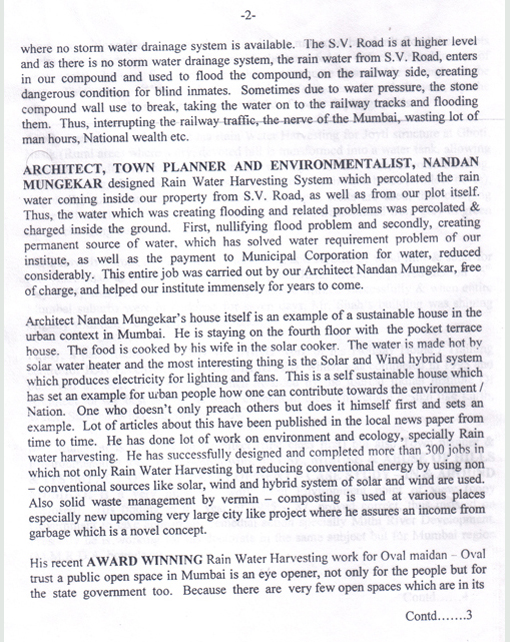 -2-

where no storm water drainage system is available. The S.V. Road is at higher level and as there is no storm water drainage system, the rain water from S.V. Road, enters in our compound and used to flood the compound, on the railway side, creating dangerous condition for blind inmates. Sometimes due to water pressure, the stone compound wall use to break, taking the water on to the railway tracks and flooding them. Thus, interrupting the railway traffic, the nerve of the Mumbai, wasting lot of man hours, National wealth etc.

ARCHITECT, TOWN PLANNER AND ENVIRONMENTALIST, NANDAN MUNGEKAR designed Rain Water Harvesting System which percolated the rain water coming inside our property from S.V. Road, as well as from our plot itself. Thus, the water which was creating flooding and related problems was percolated & charged inside the ground. First, nullifying flood problem and secondly, creating permanent source of water, which has solved water requirement problem of our institute, as well as the payment to Municipal Corporation for water, reduced considerably. This entire job was carried out by our Architect Nandan Mungekar, free of charge, and helped our institute immensely for years to come.

Architect Nandan Mungekar's house itself is an example of a sustainable house in the urban context in Mumbai. He is staying on the fourth floor with the pocket terrace house. The food is cooked by his wife in the solar cooker. The water is made hot by solar water heater and the most interesting thing is the Solar and Wind hybrid system which produces electricity for lighting and fans. This is a self sustainable house which has set an example for urban people how one can contribute towards the environment / Nation. One who doesn't only preach others but does it himself first and sets an example. Lot of articles about this have been published in the local news paper from time to time. He has done lot of work on environment and ecology, specially Rain water harvesting. He has successfully designed and completed more than 300 jobs in which not only Rain Water Harvesting but reducing conventional energy by using non – conventional sources like solar, wind and hybrid system of solar and wind are used. Also solid waste management by vermin – composting is used at various places especially new upcoming very large city like project where he assures an income from garbage which is a novel concept.

His recent AWARD WINNING Rain Water Harvesting work for Oval maidan – Oval trust a public open space in Mumbai is an eye opener, not only for the people but for the state government too. Because there are very few open spaces which are in its

Contd…….3